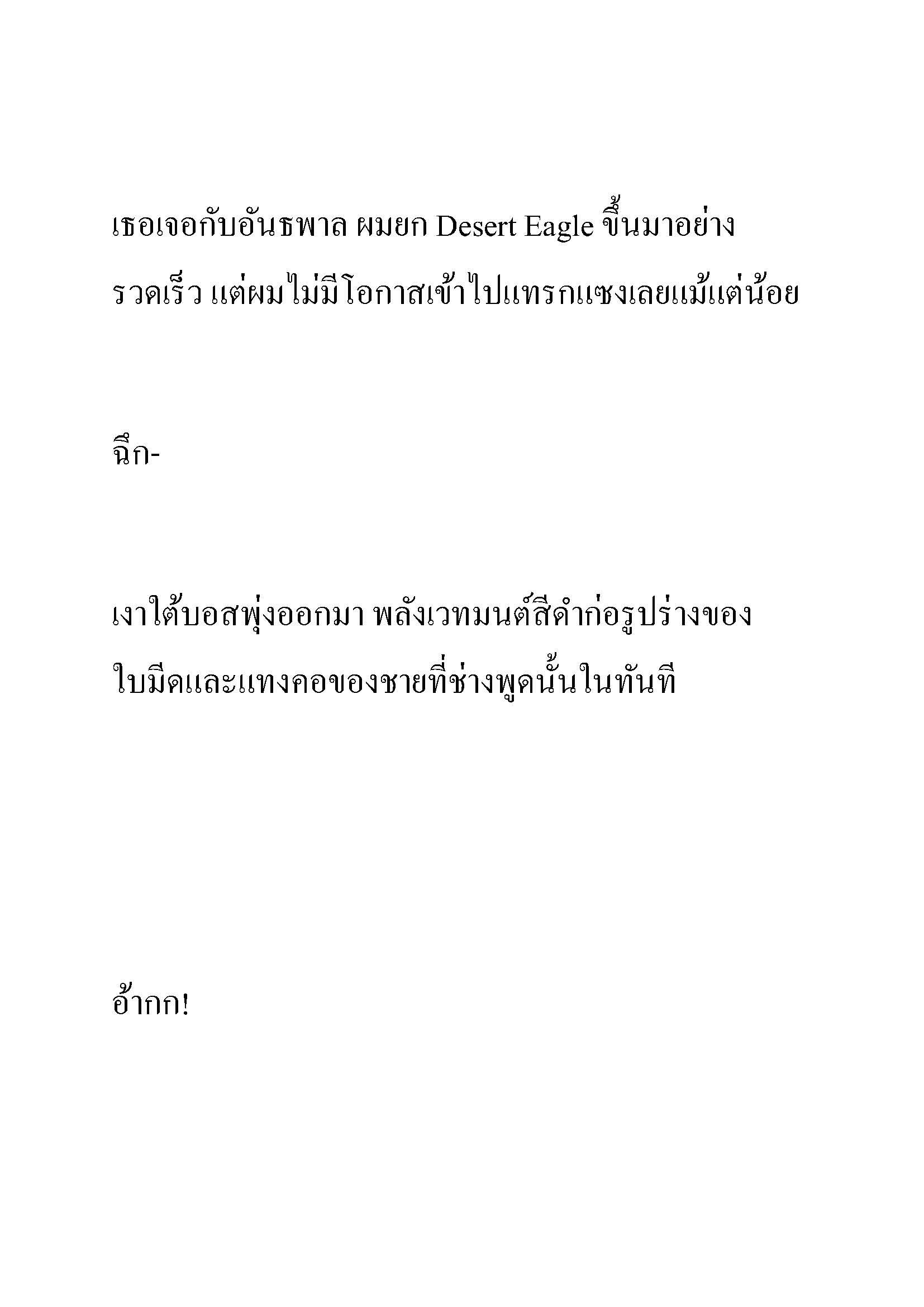 เธอเจอกับอันธพาล ผมยก Desert Eagle ขึ้นมาอย่างรวดเร็ว แต่ผมไม่มีโอกาสเข้าไปแทรกแซงเลยแม้แต่น้อย

ฉึก-

เงาใต้บอสพุ่งออกมา พลังเวทมนต์สีดำก่อรูปร่างของใบมีดและแทงคอของชายที่ช่างพูดนั้นในทันที

อ้ากก!